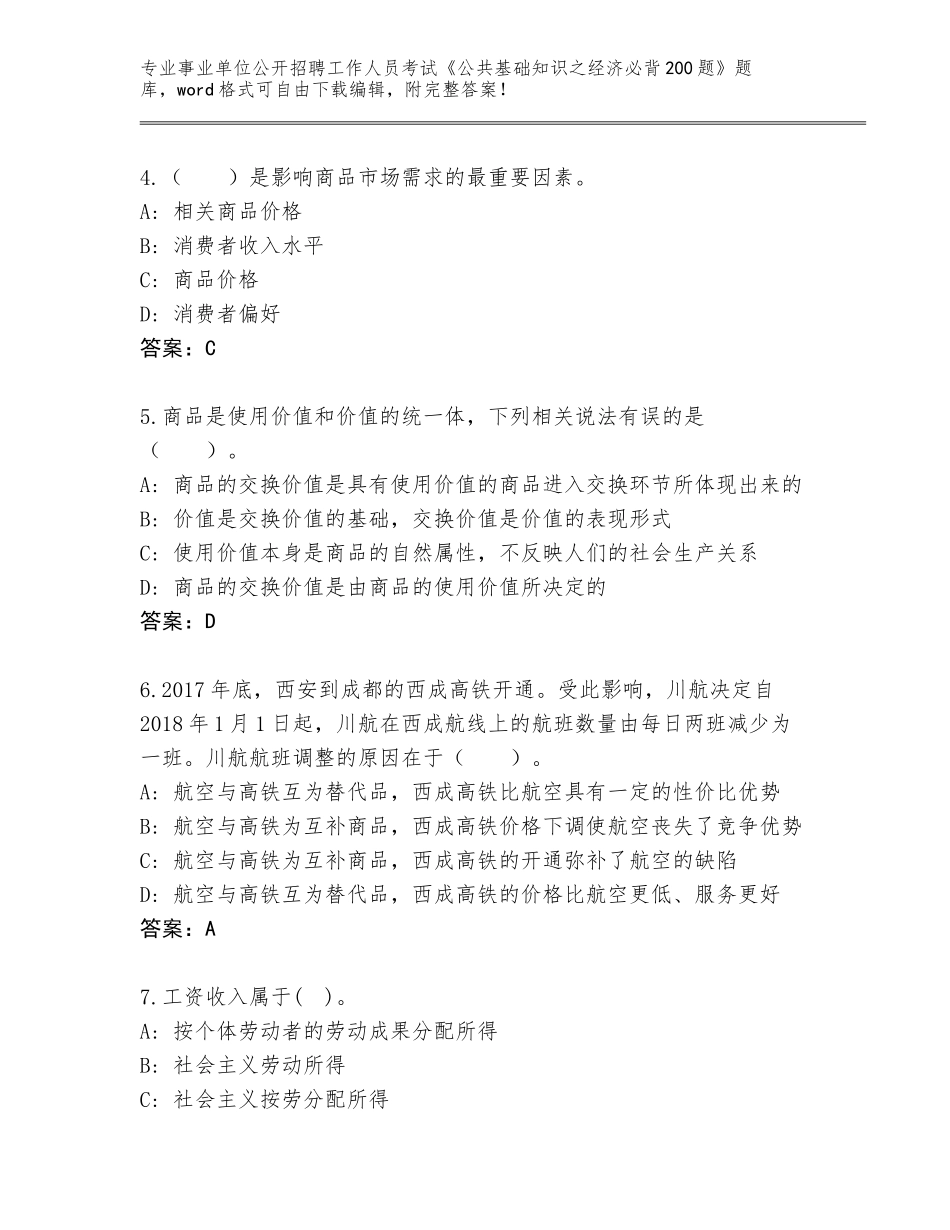 专业事业单位公开招聘工作人员考试《公共基础知识之经济必背200题》题库，word格式可自由下载编辑，附完整答案！

4.（　　）是影响商品市场需求的最重要因素。
A：相关商品价格
B：消费者收入水平
C：商品价格
D：消费者偏好
答案：C

5.商品是使用价值和价值的统一体，下列相关说法有误的是（　　）。
A：商品的交换价值是具有使用价值的商品进入交换环节所体现出来的
B：价值是交换价值的基础，交换价值是价值的表现形式
C：使用价值本身是商品的自然属性，不反映人们的社会生产关系
D：商品的交换价值是由商品的使用价值所决定的
答案：D

6.2017年底，西安到成都的西成高铁开通。受此影响，川航决定自2018年1月1日起，川航在西成航线上的航班数量由每日两班减少为一班。川航航班调整的原因在于（　　）。
A：航空与高铁互为替代品，西成高铁比航空具有一定的性价比优势
B：航空与高铁为互补商品，西成高铁价格下调使航空丧失了竞争优势
C：航空与高铁为互补商品，西成高铁的开通弥补了航空的缺陷
D：航空与高铁互为替代品，西成高铁的价格比航空更低、服务更好
答案：A

7.工资收入属于(　)。
A：按个体劳动者的劳动成果分配所得
B：社会主义劳动所得
C：社会主义按劳分配所得